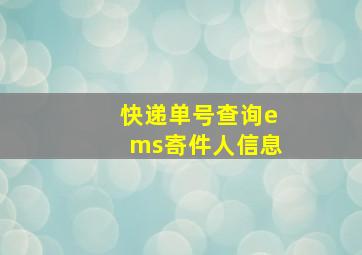 快递单号查询ems寄件人信息